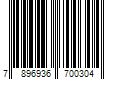 7 896936 700304